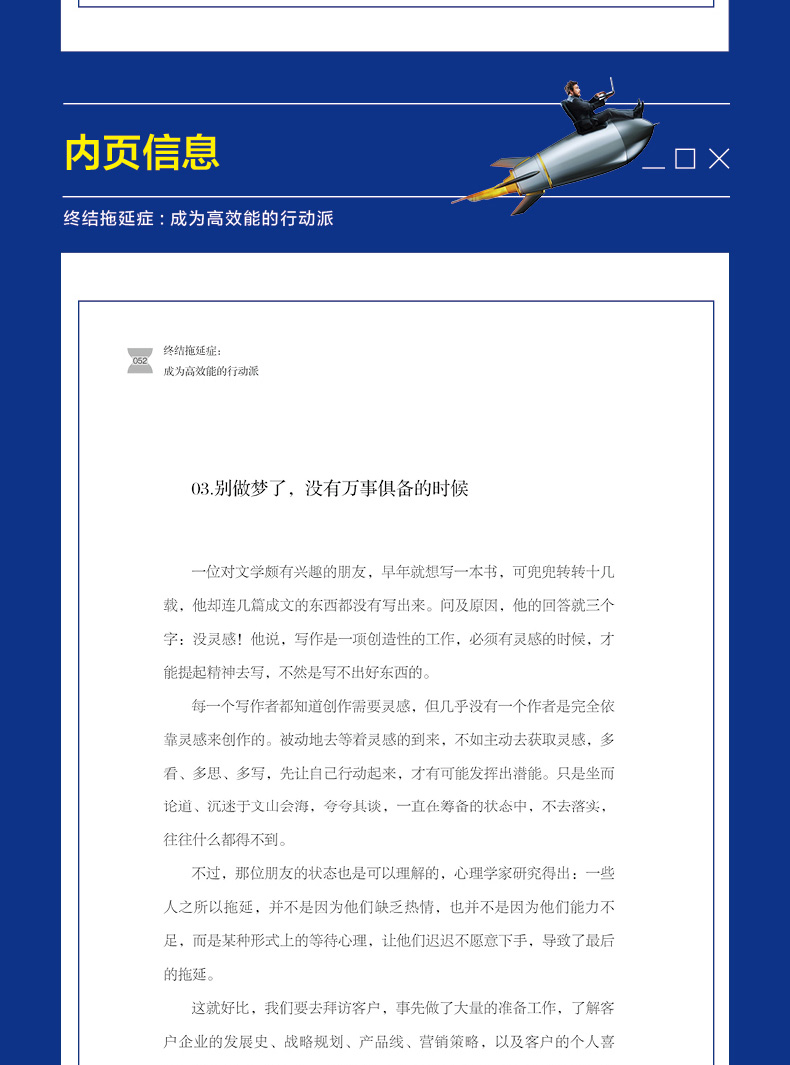 内页信息

终结拖延症：成为高效能的行动派

052 终结拖延症：
成为高效能的行动派

03.别做梦了，没有万事俱备的时候

一位对文学颇有兴趣的朋友，早年就想写一本书，可兜兜转转十几载，他却连几篇成文的东西都没有写出来。问及原因，他的回答就三个字：没灵感！他说，写作是一项创造性的工作，必须有灵感的时候，才能提起精神去写，不然是写不出好东西的。

每一个写作者都知道创作需要灵感，但几乎没有一个作者是完全依靠灵感来创作的。被动地去等着灵感的到来，不如主动去获取灵感，多看、多思、多写，先让自己行动起来，才有可能发挥出潜能。只是坐而论道、沉迷于文山会海，夸夸其谈，一直在筹备的状态中，不去落实，往往什么都得不到。

不过，那位朋友的状态也是可以理解的，心理学家研究得出：一些人之所以拖延，并不是因为他们缺乏热情，也并不是因为他们能力不足，而是某种形式上的等待心理，让他们迟迟不愿意下手，导致了最后的拖延。

这就好比，我们要去拜访客户，事先做了大量的准备工作，了解客户企业的发展史、战略规划、产品线、营销策略，以及客户的个人喜